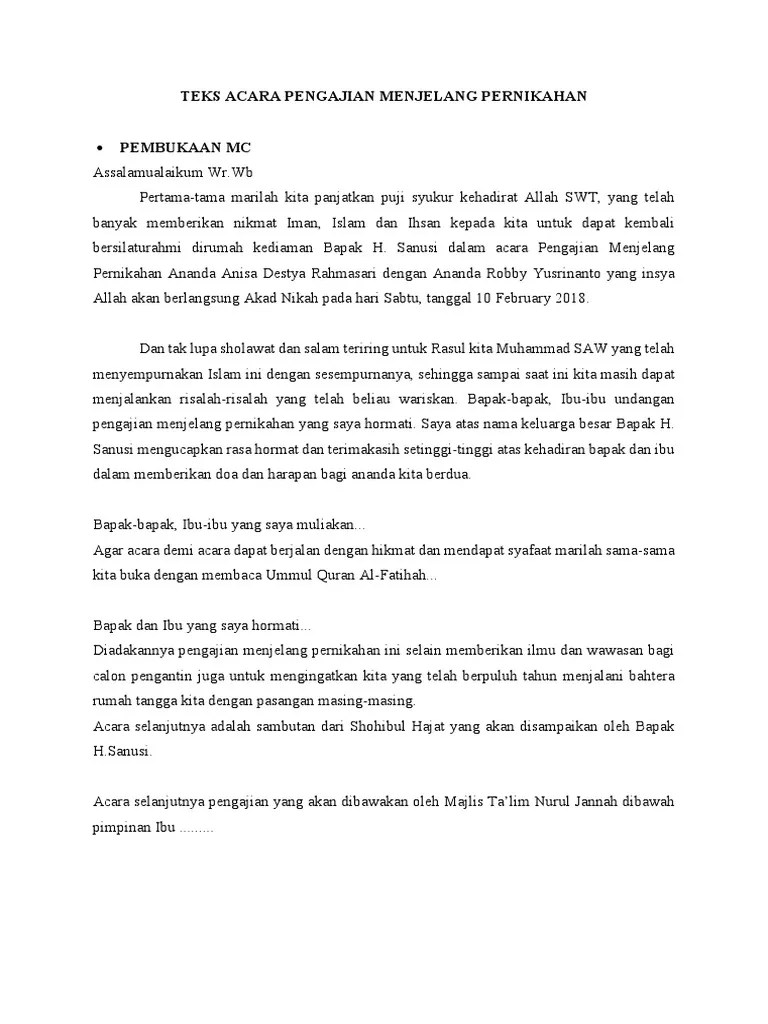 TEKS ACARA PENGAJIAN MENJELANG PERNIKAHAN

• PEMBUKAAN MC

Assalamualaikum Wr.Wb

Pertama-tama marilah kita panjatkan puji syukur kehadirat Allah SWT, yang telah banyak memberikan nikmat Iman, Islam dan Ihsan kepada kita untuk dapat kembali bersilaturahmi dirumah kediaman Bapak H. Sanusi dalam acara Pengajian Menjelang Pernikahan Ananda Anisa Destya Rahmasari dengan Ananda Robby Yusrinanto yang insya Allah akan berlangsung Akad Nikah pada hari Sabtu, tanggal 10 February 2018.

Dan tak lupa sholawat dan salam teriring untuk Rasul kita Muhammad SAW yang telah menyempurnakan Islam ini dengan sesempurnanya, sehingga sampai saat ini kita masih dapat menjalankan risalah-risalah yang telah beliau wariskan. Bapak-bapak, Ibu-ibu undangan pengajian menjelang pernikahan yang saya hormati. Saya atas nama keluarga besar Bapak H. Sanusi mengucapkan rasa hormat dan terimakasih setinggi-tinggi atas kehadiran bapak dan ibu dalam memberikan doa dan harapan bagi ananda kita berdua.

Bapak-bapak, Ibu-ibu yang saya muliakan…

Agar acara demi acara dapat berjalan dengan hikmat dan mendapat syafaat marilah sama-sama kita buka dengan membaca Ummul Quran Al-Fatihah…

Bapak dan Ibu yang saya hormati…

Diadakannya pengajian menjelang pernikahan ini selain memberikan ilmu dan wawasan bagi calon pengantin juga untuk mengingatkan kita yang telah berpuluh tahun menjalani bahtera rumah tangga kita dengan pasangan masing-masing.

Acara selanjutnya adalah sambutan dari Shohibul Hajat yang akan disampaikan oleh Bapak H.Sanusi.

Acara selanjutnya pengajian yang akan dibawakan oleh Majlis Ta'lim Nurul Jannah dibawah pimpinan Ibu .........